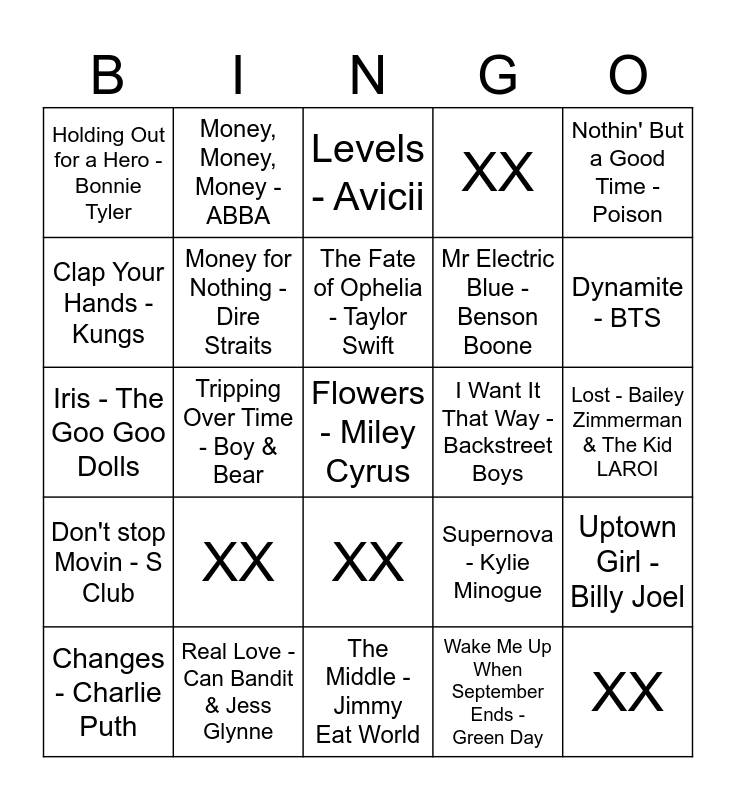 | B | I | N | G | O |
|---|---|---|---|---|
| Holding Out for a Hero - Bonnie Tyler | Money, Money, Money - ABBA | Levels - Avicii | XX | Nothin' But a Good Time - Poison |
| Clap Your Hands - Kungs | Money for Nothing - Dire Straits | The Fate of Ophelia - Taylor Swift | Mr Electric Blue - Benson Boone | Dynamite - BTS |
| Iris - The Goo Goo Dolls | Tripping Over Time - Boy & Bear | Flowers - Miley Cyrus | I Want It That Way - Backstreet Boys | Lost - Bailey Zimmerman & The Kid LAROI |
| Don't stop Movin - S Club | XX | XX | Supernova - Kylie Minogue | Uptown Girl - Billy Joel |
| Changes - Charlie Puth | Real Love - Can Bandit & Jess Glynne | The Middle - Jimmy Eat World | Wake Me Up When September Ends - Green Day | XX |